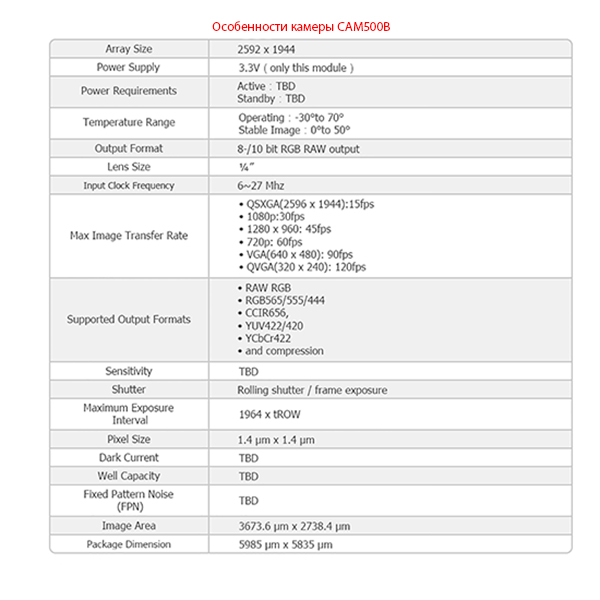 Особенности камеры CAM500B

| Array Size | 2592 x 1944 |
|---|---|
| Power Supply | 3.3V ( only this module ) |
| Power Requirements | Active : TBD<br>Standby : TBD |
| Temperature Range | Operating : -30°to 70°<br>Stable Image : 0°to 50° |
| Output Format | 8-/10 bit RGB RAW output |
| Lens Size | ¼" |
| Input Clock Frequency | 6~27 Mhz |
| Max Image Transfer Rate | • QSXGA(2596 x 1944):15fps<br>• 1080p:30fps<br>• 1280 x 960: 45fps<br>• 720p: 60fps<br>• VGA(640 x 480): 90fps<br>• QVGA(320 x 240): 120fps |
| Supported Output Formats | • RAW RGB<br>• RGB565/555/444<br>• CCIR656,<br>• YUV422/420<br>• YCbCr422<br>• and compression |
| Sensitivity | TBD |
| Shutter | Rolling shutter / frame exposure |
| Maximum Exposure Interval | 1964 x tROW |
| Pixel Size | 1.4 μm x 1.4 μm |
| Dark Current | TBD |
| Well Capacity | TBD |
| Fixed Pattern Noise (FPN) | TBD |
| Image Area | 3673.6 μm x 2738.4 μm |
| Package Dimension | 5985 μm x 5835 μm |